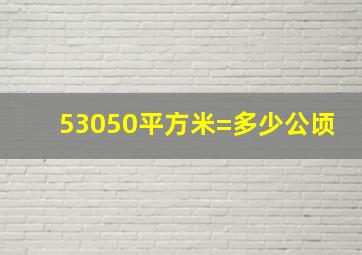 53050平方米=多少公顷